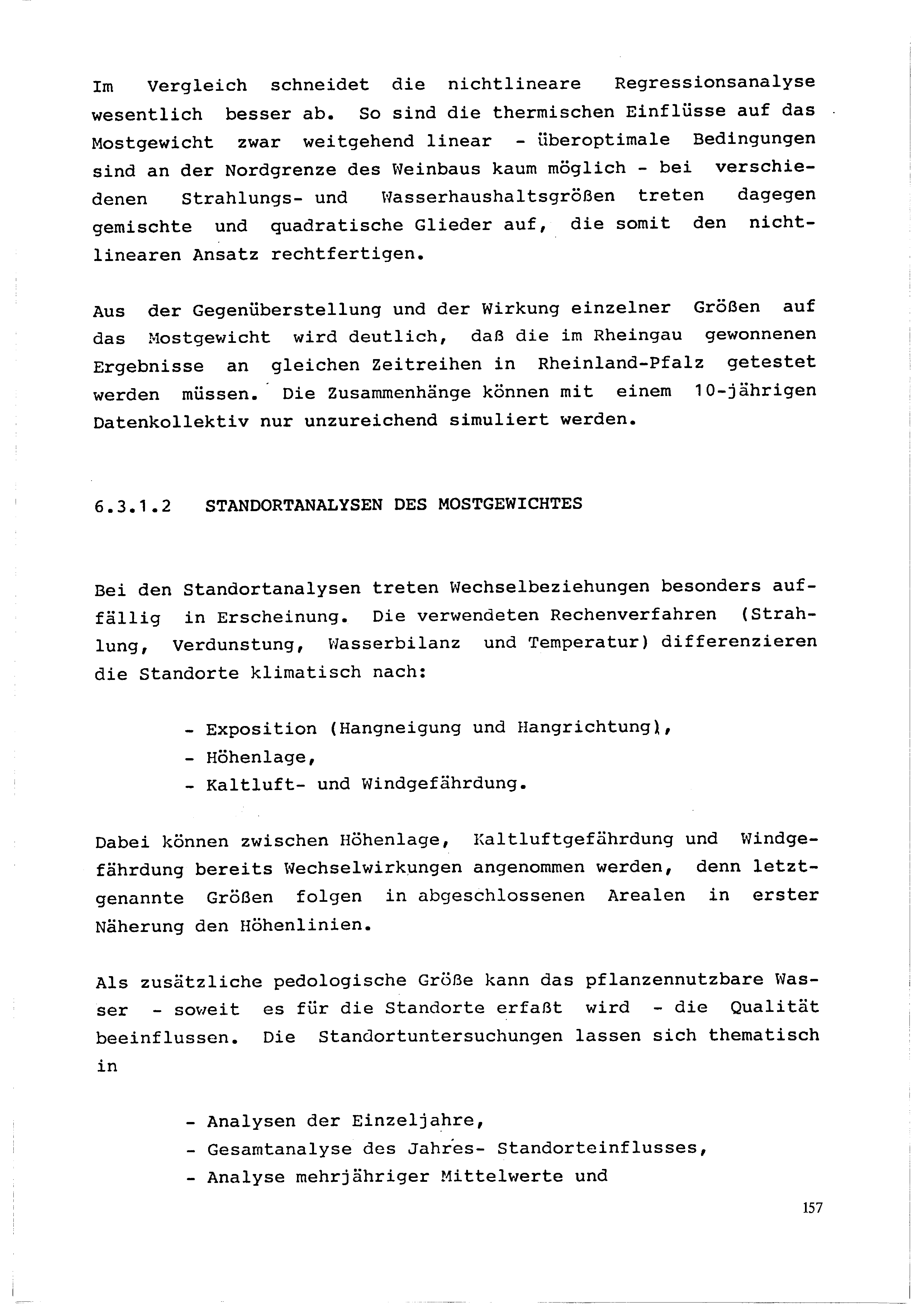 Im Vergleich schneidet die nichtlineare Regressionsanalyse wesentlich besser ab. So sind die thermischen Einflüsse auf das Mostgewicht zwar weitgehend linear - überoptimale Bedingungen sind an der Nordgrenze des Weinbaus kaum möglich - bei verschiedenen Strahlungs- und Wasserhaushaltsgrößen treten dagegen gemischte und quadratische Glieder auf, die somit den nichtlinearen Ansatz rechtfertigen.

Aus der Gegenüberstellung und der Wirkung einzelner Größen auf das Mostgewicht wird deutlich, daß die im Rheingau gewonnenen Ergebnisse an gleichen Zeitreihen in Rheinland-Pfalz getestet werden müssen. Die Zusammenhänge können mit einem 10-jährigen Datenkollektiv nur unzureichend simuliert werden.

6.3.1.2 STANDORTANALYSEN DES MOSTGEWICHTES

Bei den Standortanalysen treten Wechselbeziehungen besonders auffällig in Erscheinung. Die verwendeten Rechenverfahren (Strahlung, Verdunstung, Wasserbilanz und Temperatur) differenzieren die Standorte klimatisch nach:

- Exposition (Hangneigung und Hangrichtung),
- Höhenlage,
- Kaltluft- und Windgefährdung.

Dabei können zwischen Höhenlage, Kaltluftgefährdung und Windgefährdung bereits Wechselwirkungen angenommen werden, denn letztgenannte Größen folgen in abgeschlossenen Arealen in erster Näherung den Höhenlinien.

Als zusätzliche pedologische Größe kann das pflanzennutzbare Wasser - soweit es für die Standorte erfaßt wird - die Qualität beeinflussen. Die Standortuntersuchungen lassen sich thematisch in

- Analysen der Einzeljahre,
- Gesamtanalyse des Jahres- Standorteinflusses,
- Analyse mehrjähriger Mittelwerte und

157